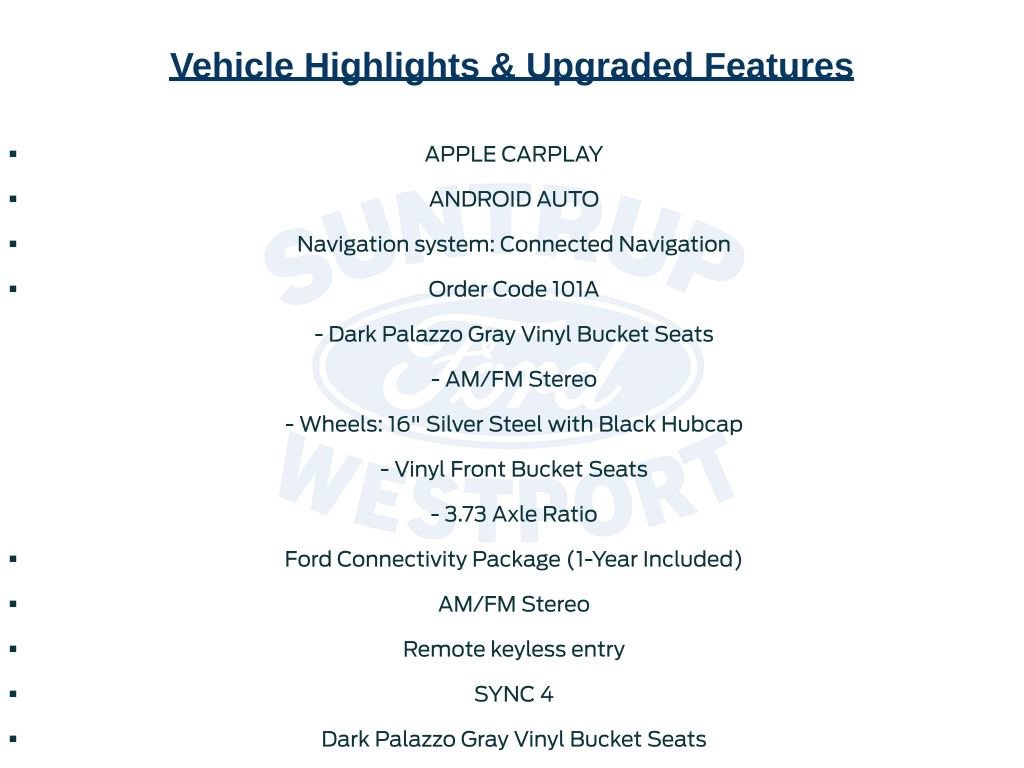 Vehicle Highlights & Upgraded Features

▪ APPLE CARPLAY

▪ ANDROID AUTO

▪ Navigation system: Connected Navigation

▪ Order Code 101A

- Dark Palazzo Gray Vinyl Bucket Seats

- AM/FM Stereo

- Wheels: 16" Silver Steel with Black Hubcap

- Vinyl Front Bucket Seats

- 3.73 Axle Ratio

▪ Ford Connectivity Package (1-Year Included)

▪ AM/FM Stereo

▪ Remote keyless entry

▪ SYNC 4

▪ Dark Palazzo Gray Vinyl Bucket Seats

SUNTRUP
Ford
WESTPORT